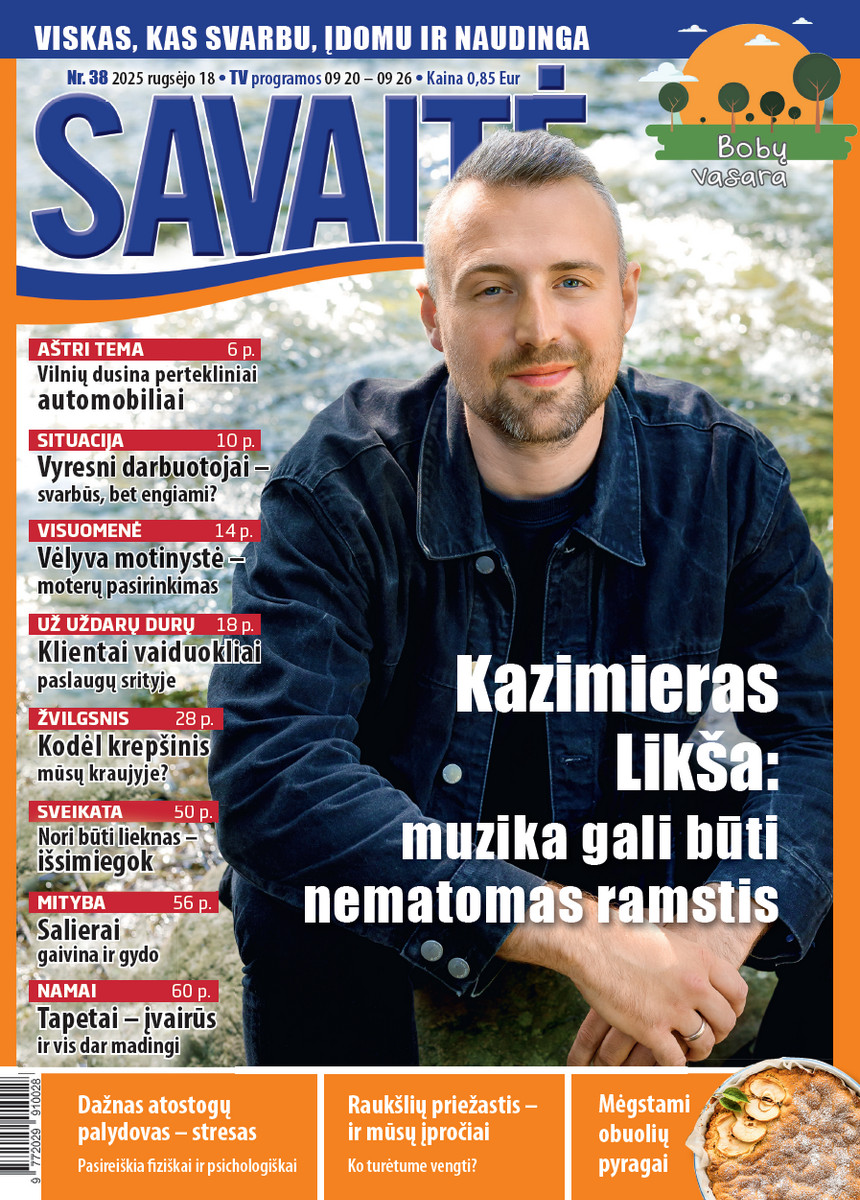 VISKAS, KAS SVARBU, ĮDOMU IR NAUDINGA

Nr. 38 2025 rugsėjo 18 • TV programos 09 20 – 09 26 • Kaina 0,85 Eur

SAVAITĖ

Bobų vasara

AŠTRI TEMA 6 p.
Vilnių dusina pertekliniai automobiliai

SITUACIJA 10 p.
Vyresni darbuotojai – svarbūs, bet engiami?

VISUOMENĖ 14 p.
Vėlyva motinystė – moterų pasirinkimas

UŽ UŽDARŲ DURŲ 18 p.
Klientai vaiduokliai paslaugų srityje

ŽVILGSNIS 28 p.
Kodėl krepšinis mūsų kraujyje?

SVEIKATA 50 p.
Nori būti lieknas – išsimiegok

MITYBA 56 p.
Salierai gaivina ir gydo

NAMAI 60 p.
Tapetai – įvairūs ir vis dar madingi

Kazimieras Likša: muzika gali būti nematomas ramstis

9 772029 910028

Dažnas atostogų palydovas – stresas
Pasireiškia fiziškai ir psichologiškai

Raukšlių priežastis – ir mūsų įpročiai
Ko turėtume vengti?

Mėgstami obuolių pyragai